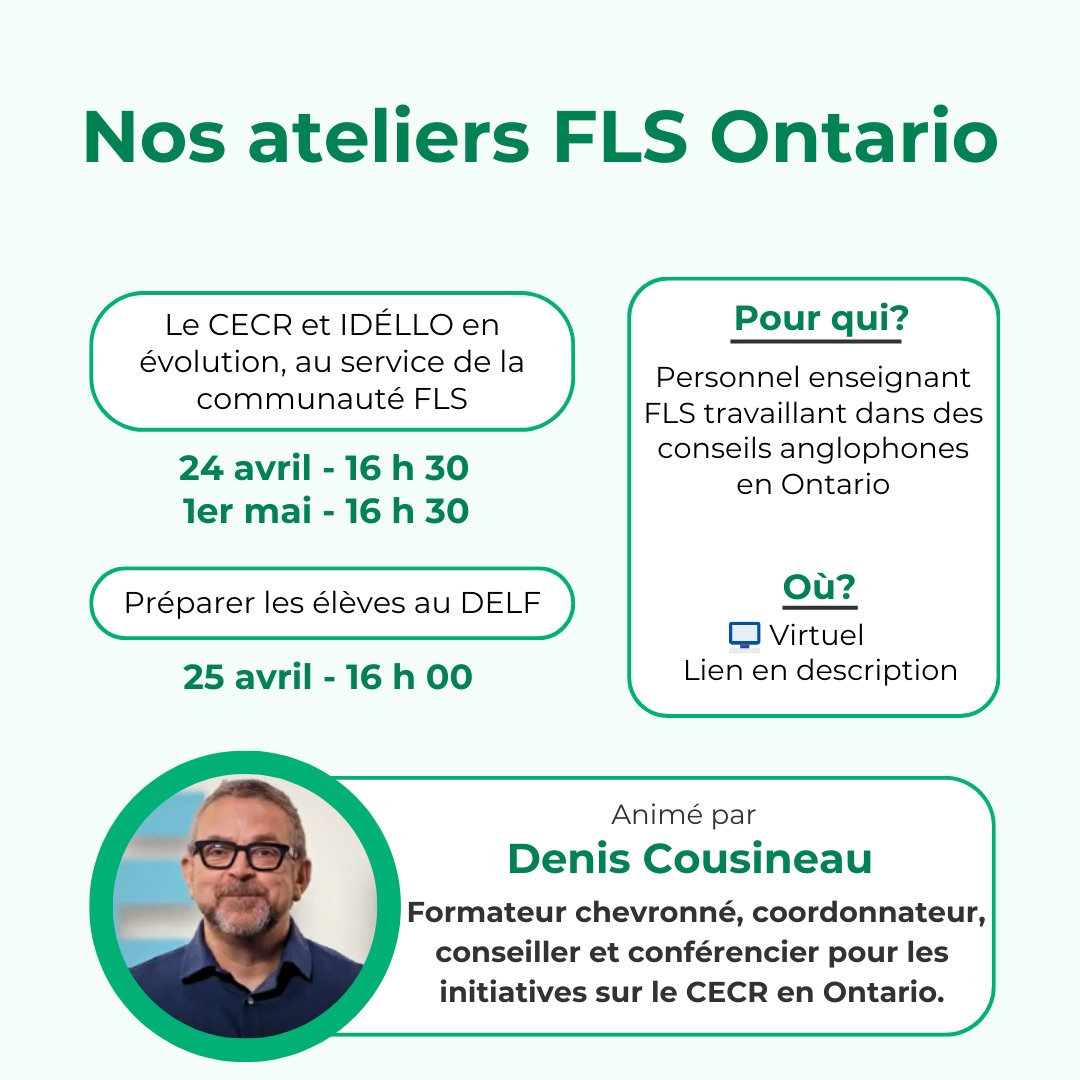 Nos ateliers FLS Ontario

Le CECR et IDÉLLO en évolution, au service de la communauté FLS

24 avril - 16 h 30
1er mai - 16 h 30

Préparer les élèves au DELF

25 avril - 16 h 00

Pour qui?

Personnel enseignant FLS travaillant dans des conseils anglophones en Ontario

Où?

Virtuel
Lien en description

Animé par
Denis Cousineau
Formateur chevronné, coordonnateur, conseiller et conférencier pour les initiatives sur le CECR en Ontario.